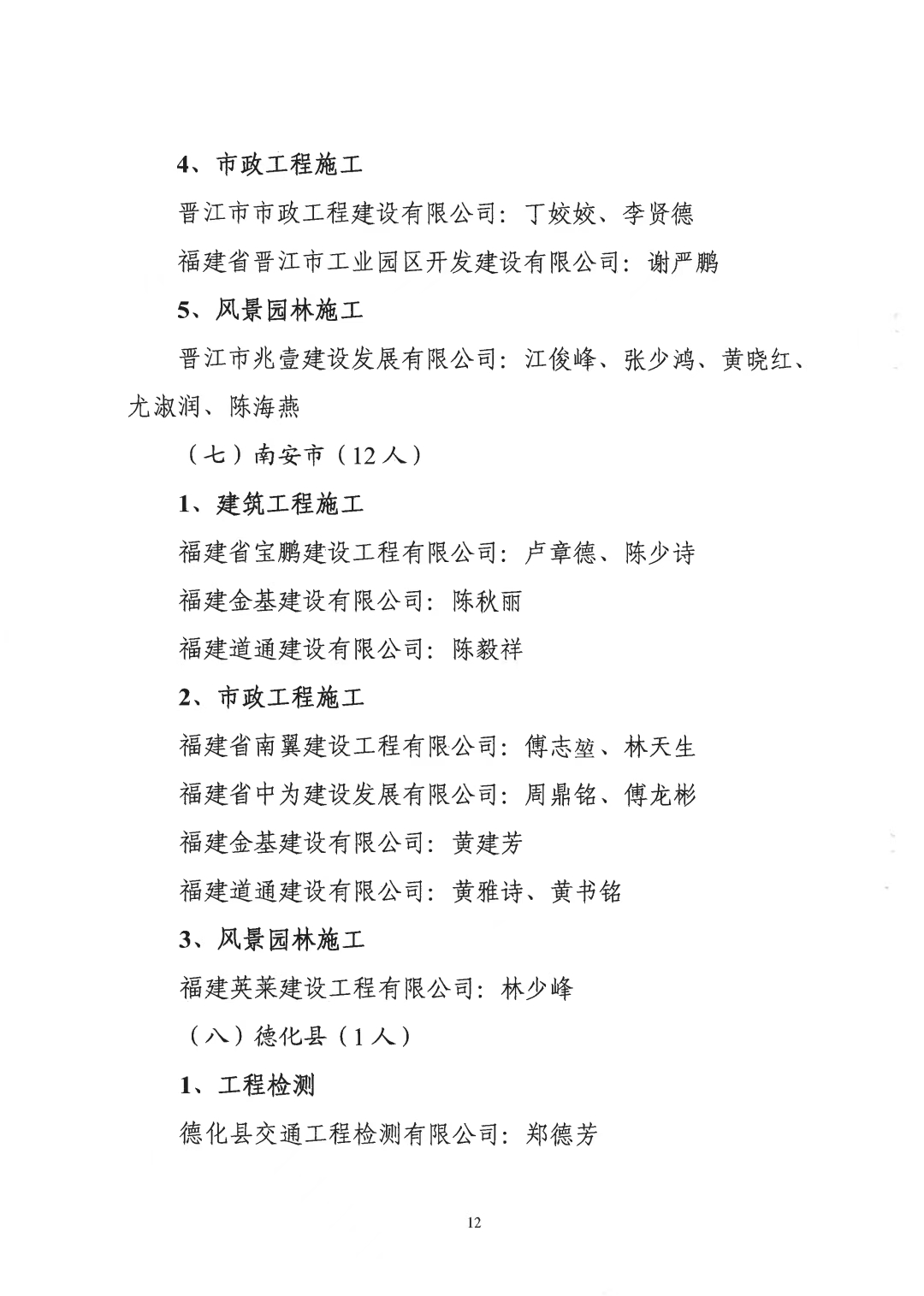 4、市政工程施工

晋江市市政工程建设有限公司：丁姣姣、李贤德

福建省晋江市工业园区开发建设有限公司：谢严鹏

5、风景园林施工

晋江市兆壹建设发展有限公司：江俊峰、张少鸿、黄晓红、尤淑润、陈海燕

（七）南安市（12人）

1、建筑工程施工

福建省宝鹏建设工程有限公司：卢章德、陈少诗

福建金基建设有限公司：陈秋丽

福建道通建设有限公司：陈毅祥

2、市政工程施工

福建省南翼建设工程有限公司：傅志堃、林天生

福建省中为建设发展有限公司：周鼎铭、傅龙彬

福建金基建设有限公司：黄建芳

福建道通建设有限公司：黄雅诗、黄书铭

3、风景园林施工

福建英莱建设工程有限公司：林少峰

（八）德化县（1人）

1、工程检测

德化县交通工程检测有限公司：郑德芳

12